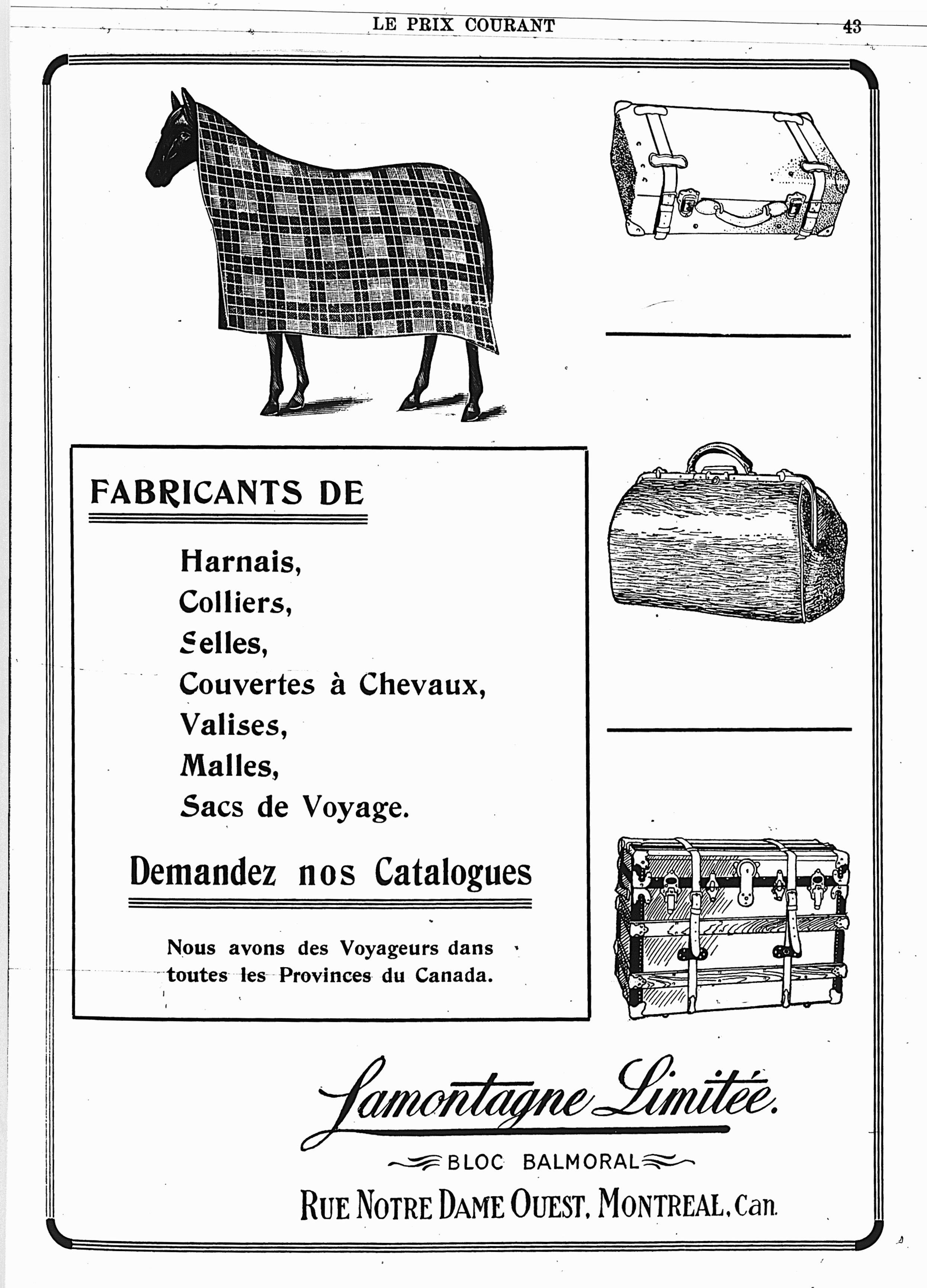 LE PRIX COURANT 43

FABRICANTS DE

Harnais,
Colliers,
Selles,
Couvertes à Chevaux,
Valises,
Malles,
Sacs de Voyage.

Demandez nos Catalogues

Nous avons des Voyageurs dans toutes les Provinces du Canada.

Lamontagne Limitée.

BLOC BALMORAL

RUE NOTRE DAME OUEST, MONTREAL, Can.